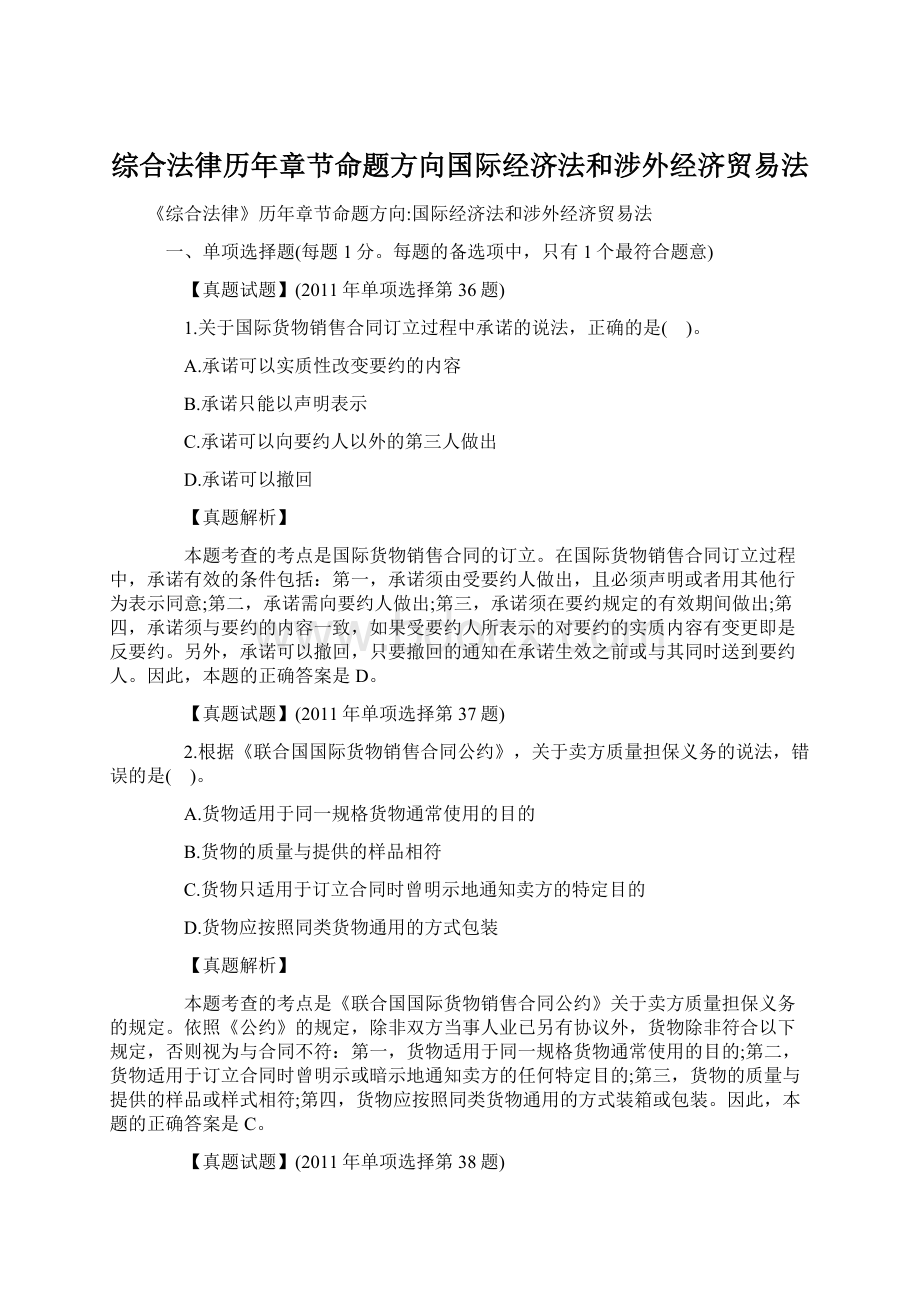 综合法律历年章节命题方向国际经济法和涉外经济贸易法

《综合法律》历年章节命题方向:国际经济法和涉外经济贸易法

一、单项选择题(每题 1 分。每题的备选项中，只有 1 个最符合题意)

【真题试题】(2011 年单项选择第 36 题)

1.关于国际货物销售合同订立过程中承诺的说法，正确的是(    )。

A.承诺可以实质性改变要约的内容

B.承诺只能以声明表示

C.承诺可以向要约人以外的第三人做出

D.承诺可以撤回

【真题解析】

本题考查的考点是国际货物销售合同的订立。在国际货物销售合同订立过程中，承诺有效的条件包括：第一，承诺须由受要约人做出，且必须声明或者用其他行为表示同意;第二，承诺需向要约人做出;第三，承诺须在要约规定的有效期间做出;第四，承诺须与要约的内容一致，如果受要约人所表示的对要约的实质内容有变更即是反要约。另外，承诺可以撤回，只要撤回的通知在承诺生效之前或与其同时送到要约人。因此，本题的正确答案是 D。

【真题试题】(2011 年单项选择第 37 题)

2.根据《联合国国际货物销售合同公约》，关于卖方质量担保义务的说法，错误的是(    )。

A.货物适用于同一规格货物通常使用的目的

B.货物的质量与提供的样品相符

C.货物只适用于订立合同时曾明示地通知卖方的特定目的

D.货物应按照同类货物通用的方式包装

【真题解析】

本题考查的考点是《联合国国际货物销售合同公约》关于卖方质量担保义务的规定。依照《公约》的规定，除非双方当事人业已另有协议外，货物除非符合以下规定，否则视为与合同不符：第一，货物适用于同一规格货物通常使用的目的;第二，货物适用于订立合同时曾明示或暗示地通知卖方的任何特定目的;第三，货物的质量与提供的样品或样式相符;第四，货物应按照同类货物通用的方式装箱或包装。因此，本题的正确答案是 C。

【真题试题】(2011 年单项选择第 38 题)